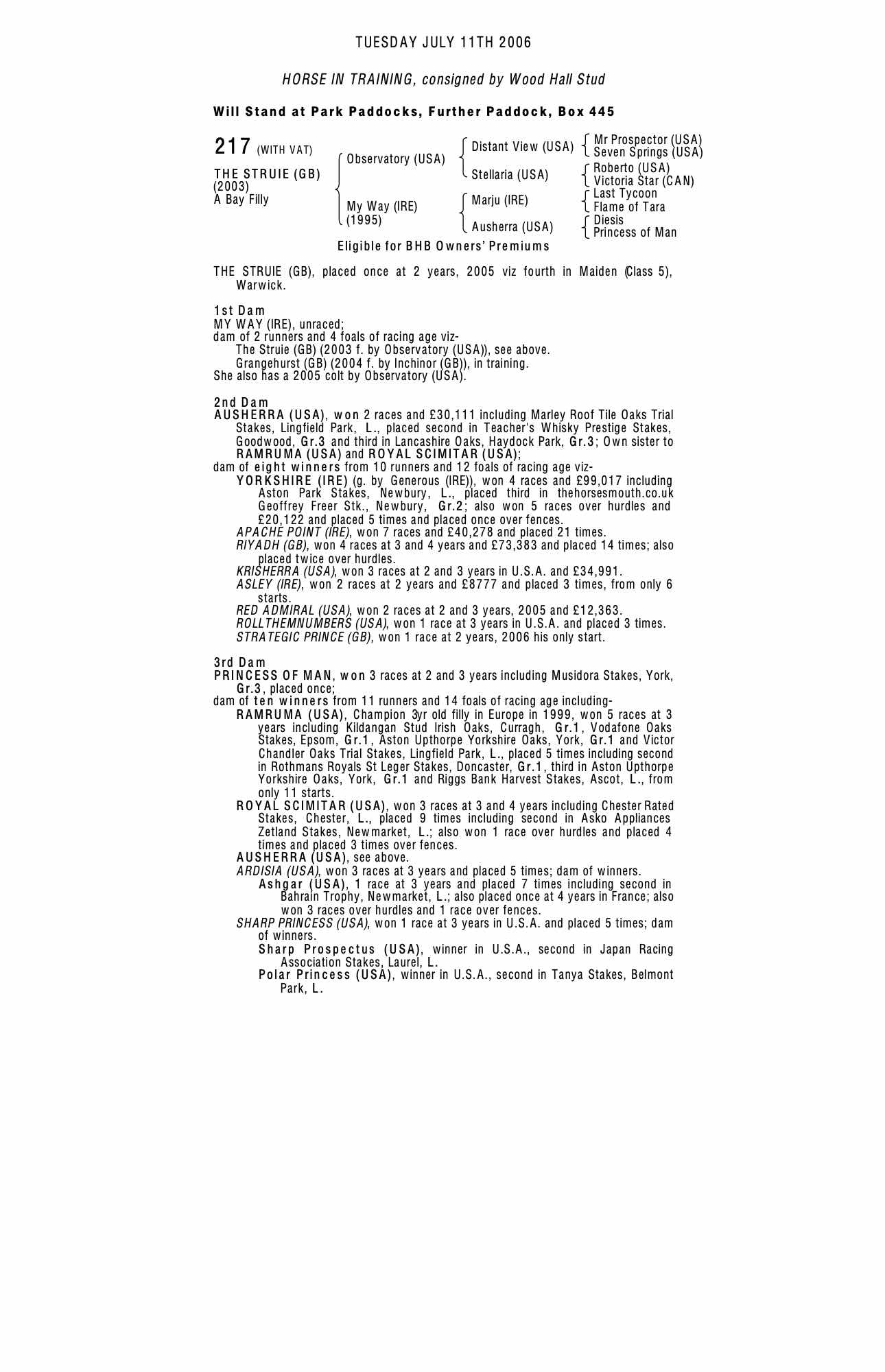 TUESDAY JULY 11TH 2006

HORSE IN TRAINING, consigned by Wood Hall Stud

Will Stand at Park Paddocks, Further Paddock, Box 445

217 (WITH VAT)

THE STRUIE (GB)
(2003)
A Bay Filly

Observatory (USA)

My Way (IRE)
(1995)

Distant View (USA)

Stellaria (USA)

Marju (IRE)

Ausherra (USA)

Mr Prospector (USA)
Seven Springs (USA)

Roberto (USA)
Victoria Star (CAN)

Last Tycoon
Flame of Tara

Diesis
Princess of Man

Eligible for BHB Owners' Premiums

THE STRUIE (GB), placed once at 2 years, 2005 viz fourth in Maiden (Class 5), Warwick.

1st Dam
MY WAY (IRE), unraced;
dam of 2 runners and 4 foals of racing age viz-
The Struie (GB) (2003 f. by Observatory (USA)), see above.
Grangehurst (GB) (2004 f. by Inchinor (GB)), in training.
She also has a 2005 colt by Observatory (USA).

2nd Dam
AUSHERRA (USA), won 2 races and £30,111 including Marley Roof Tile Oaks Trial Stakes, Lingfield Park, L., placed second in Teacher's Whisky Prestige Stakes, Goodwood, Gr.3 and third in Lancashire Oaks, Haydock Park, Gr.3; Own sister to RAMRUMA (USA) and ROYAL SCIMITAR (USA);
dam of eight winners from 10 runners and 12 foals of racing age viz-
YORKSHIRE (IRE) (g. by Generous (IRE)), won 4 races and £99,017 including Aston Park Stakes, Newbury, L., placed third in thehorsesmouth.co.uk Geoffrey Freer Stk., Newbury, Gr.2; also won 5 races over hurdles and £20,122 and placed 5 times and placed once over fences.
APACHE POINT (IRE), won 7 races and £40,278 and placed 21 times.
RIYADH (GB), won 4 races at 3 and 4 years and £73,383 and placed 14 times; also placed twice over hurdles.
KRISHERRA (USA), won 3 races at 2 and 3 years in U.S.A. and £34,991.
ASLEY (IRE), won 2 races at 2 years and £8777 and placed 3 times, from only 6 starts.
RED ADMIRAL (USA), won 2 races at 2 and 3 years, 2005 and £12,363.
ROLLTHEMNUMBERS (USA), won 1 race at 3 years in U.S.A. and placed 3 times.
STRATEGIC PRINCE (GB), won 1 race at 2 years, 2006 his only start.

3rd Dam
PRINCESS OF MAN, won 3 races at 2 and 3 years including Musidora Stakes, York, Gr.3, placed once;
dam of ten winners from 11 runners and 14 foals of racing age including-
RAMRUMA (USA), Champion 3yr old filly in Europe in 1999, won 5 races at 3 years including Kildangan Stud Irish Oaks, Curragh, Gr.1, Vodafone Oaks Stakes, Epsom, Gr.1, Aston Upthorpe Yorkshire Oaks, York, Gr.1 and Victor Chandler Oaks Trial Stakes, Lingfield Park, L., placed 5 times including second in Rothmans Royals St Leger Stakes, Doncaster, Gr.1, third in Aston Upthorpe Yorkshire Oaks, York, Gr.1 and Riggs Bank Harvest Stakes, Ascot, L., from only 11 starts.
ROYAL SCIMITAR (USA), won 3 races at 3 and 4 years including Chester Rated Stakes, Chester, L., placed 9 times including second in Asko Appliances Zetland Stakes, Newmarket, L.; also won 1 race over hurdles and placed 4 times and placed 3 times over fences.
AUSHERRA (USA), see above.
ARDISIA (USA), won 3 races at 3 years and placed 5 times; dam of winners.
Ashgar (USA), 1 race at 3 years and placed 7 times including second in Bahrain Trophy, Newmarket, L.; also placed once at 4 years in France; also won 3 races over hurdles and 1 race over fences.
SHARP PRINCESS (USA), won 1 race at 3 years in U.S.A. and placed 5 times; dam of winners.
Sharp Prospectus (USA), winner in U.S.A., second in Japan Racing Association Stakes, Laurel, L.
Polar Princess (USA), winner in U.S.A., second in Tanya Stakes, Belmont Park, L.